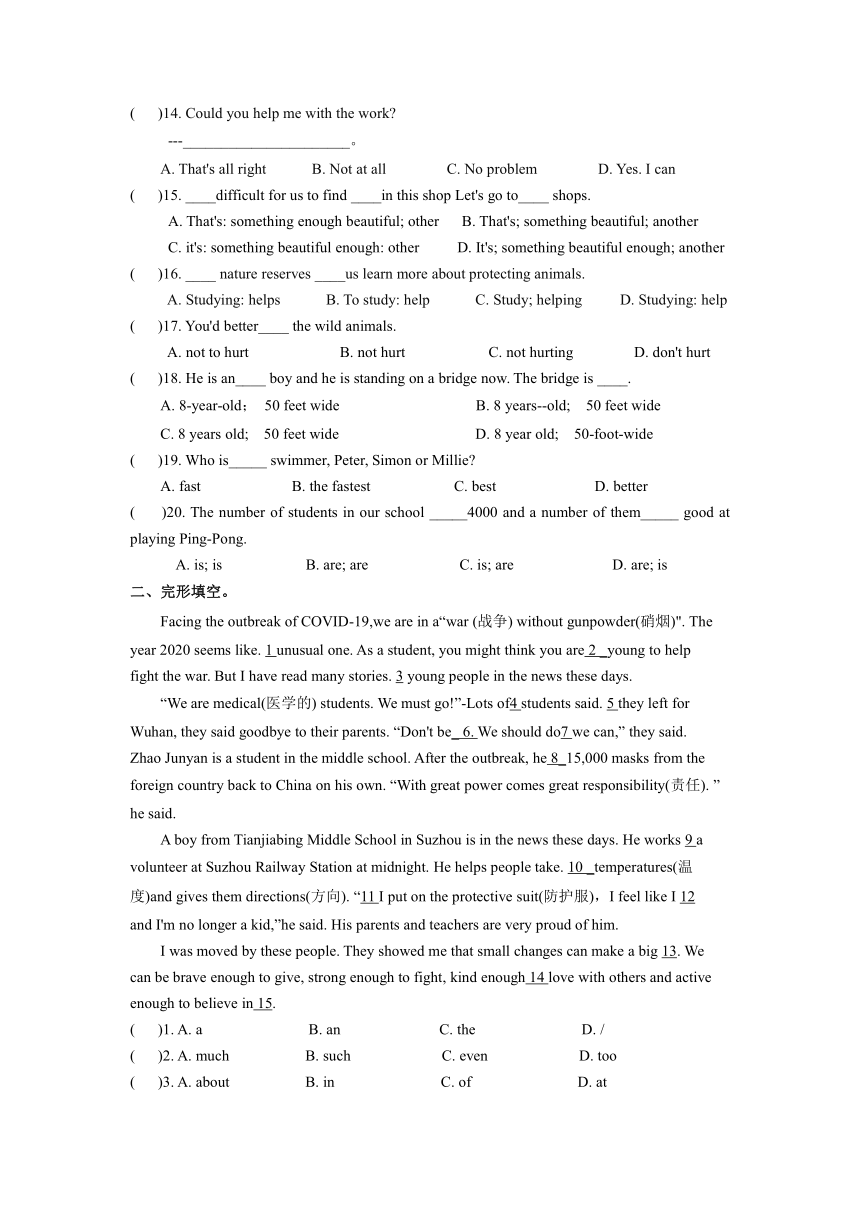 (　　)14. Could you help me with the work?

---______________________。

A. That's all right　　B. Not at all　　C. No problem　　D. Yes. I can

(　　)15. ____difficult for us to find ____in this shop Let's go to____ shops.

A. That's: something enough beautiful; other　　B. That's; something beautiful; another

C. it's: something beautiful enough: other　　D. It's; something beautiful enough; another

(　　)16. ____ nature reserves ____us learn more about protecting animals.

A. Studying: helps　　B. To study: help　　C. Study; helping　　D. Studying: help

(　　)17. You'd better____ the wild animals.

A. not to hurt　　B. not hurt　　C. not hurting　　D. don't hurt

(　　)18. He is an____ boy and he is standing on a bridge now. The bridge is ____.

A. 8-year-old；　50 feet wide　　B. 8 years--old;　50 feet wide

C. 8 years old;　50 feet wide　　D. 8 year old;　50-foot-wide

(　　)19. Who is_____ swimmer, Peter, Simon or Millie?

A. fast　　B. the fastest　　C. best　　D. better

(　　)20. The number of students in our school _____4000 and a number of them_____ good at playing Ping-Pong.

A. is; is　　B. are; are　　C. is; are　　D. are; is

二、完形填空。

Facing the outbreak of COVID-19,we are in a“war (战争) without gunpowder(硝烟)". The year 2020 seems like. 1 unusual one. As a student, you might think you are 2 young to help fight the war. But I have read many stories. 3 young people in the news these days.

“We are medical(医学的) students. We must go!”-Lots of4 students said. 5 they left for Wuhan, they said goodbye to their parents. “Don't be 6. We should do7 we can,” they said. Zhao Junyan is a student in the middle school. After the outbreak, he 8 15,000 masks from the foreign country back to China on his own. “With great power comes great responsibility(责任). ” he said.

A boy from Tianjiabing Middle School in Suzhou is in the news these days. He works 9 a volunteer at Suzhou Railway Station at midnight. He helps people take. 10 temperatures(温度)and gives them directions(方向). “11 I put on the protective suit(防护服)，I feel like I 12 and I'm no longer a kid,”he said. His parents and teachers are very proud of him.

I was moved by these people. They showed me that small changes can make a big 13. We can be brave enough to give, strong enough to fight, kind enough 14 love with others and active enough to believe in 15.

(　　)1. A. a　　B. an　　C. the　　D. /

(　　)2. A. much　　B. such　　C. even　　D. too

(　　)3. A. about　　B. in　　C. of　　D. at